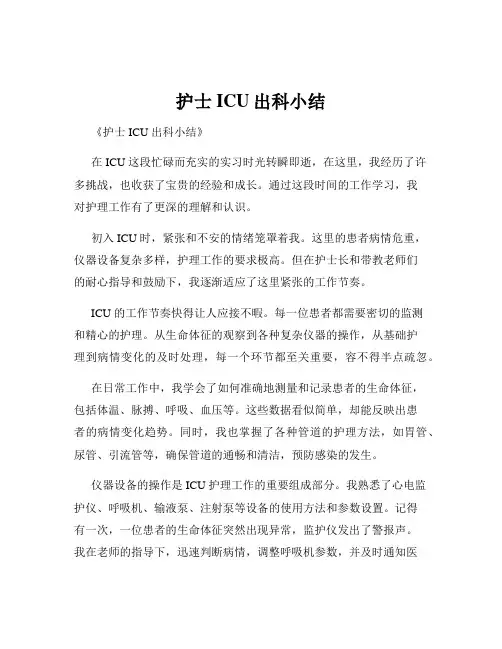 护士 ICU 出科小结

《护士 ICU 出科小结》

在 ICU 这段忙碌而充实的实习时光转瞬即逝，在这里，我经历了许多挑战，也收获了宝贵的经验和成长。通过这段时间的工作学习，我对护理工作有了更深的理解和认识。

初入 ICU 时，紧张和不安的情绪笼罩着我。这里的患者病情危重，仪器设备复杂多样，护理工作的要求极高。但在护士长和带教老师们的耐心指导和鼓励下，我逐渐适应了这里紧张的工作节奏。

ICU 的工作节奏快得让人应接不暇。每一位患者都需要密切的监测和精心的护理。从生命体征的观察到各种复杂仪器的操作，从基础护理到病情变化的及时处理，每一个环节都至关重要，容不得半点疏忽。

在日常工作中，我学会了如何准确地测量和记录患者的生命体征，包括体温、脉搏、呼吸、血压等。这些数据看似简单，却能反映出患者的病情变化趋势。同时，我也掌握了各种管道的护理方法，如胃管、尿管、引流管等，确保管道的通畅和清洁，预防感染的发生。

仪器设备的操作是 ICU 护理工作的重要组成部分。我熟悉了心电监护仪、呼吸机、输液泵、注射泵等设备的使用方法和参数设置。记得有一次，一位患者的生命体征突然出现异常，监护仪发出了警报声。我在老师的指导下，迅速判断病情，调整呼吸机参数，并及时通知医